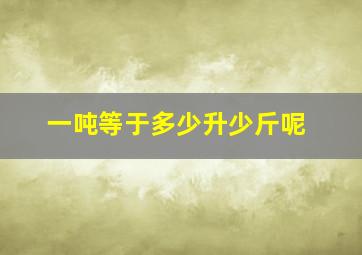 一吨等于多少升少斤呢